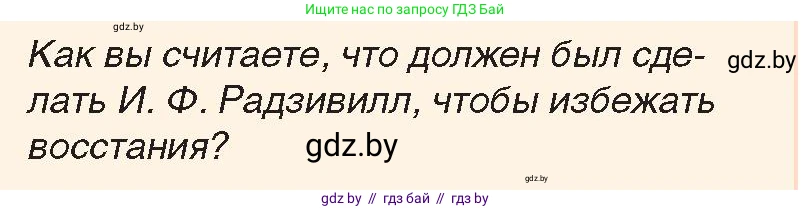 Ищите нас по запросу ГДЗ Бай

gdz.by

Как вы считаете, что должен был сделать И. Ф. Радзивилл, чтобы избежать восстания? gdz.by

gdz.by

gdz.by

gdz by // гдз бай // гдз by